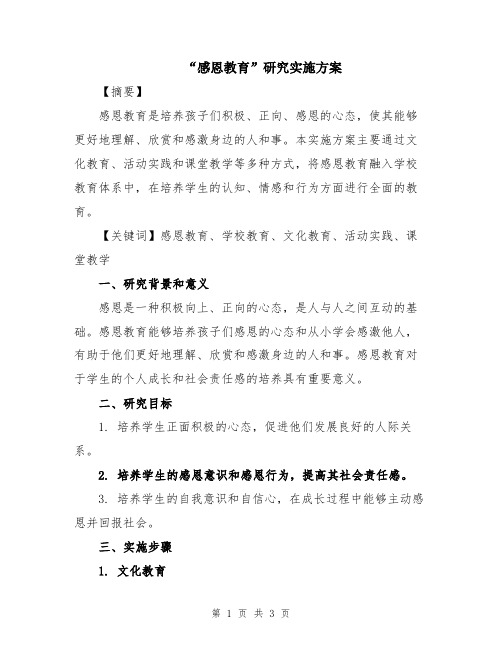 “感恩教育”研究实施方案

【摘要】

感恩教育是培养孩子们积极、正向、感恩的心态，使其能够更好地理解、欣赏和感激身边的人和事。本实施方案主要通过文化教育、活动实践和课堂教学等多种方式，将感恩教育融入学校教育体系中，在培养学生的认知、情感和行为方面进行全面的教育。

【关键词】感恩教育、学校教育、文化教育、活动实践、课堂教学

一、研究背景和意义

感恩是一种积极向上、正向的心态，是人与人之间互动的基础。感恩教育能够培养孩子们感恩的心态和从小学会感激他人，有助于他们更好地理解、欣赏和感激身边的人和事。感恩教育对于学生的个人成长和社会责任感的培养具有重要意义。

二、研究目标

1. 培养学生正面积极的心态，促进他们发展良好的人际关系。

2. 培养学生的感恩意识和感恩行为，提高其社会责任感。

3. 培养学生的自我意识和自信心，在成长过程中能够主动感恩并回报社会。

三、实施步骤

1. 文化教育

第 1 页 共 3 页